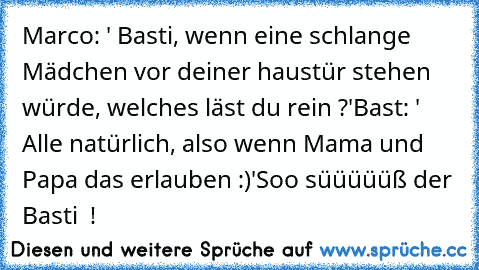 Marco: ' Basti, wenn eine schlange Mädchen vor deiner haustür stehen würde, welches läst du rein ?'Bast: ' Alle natürlich, also wenn Mama und Papa das erlauben :)'Soo süüüüüß der Basti  !

Diesen und weitere Sprüche auf www.sprüche.cc